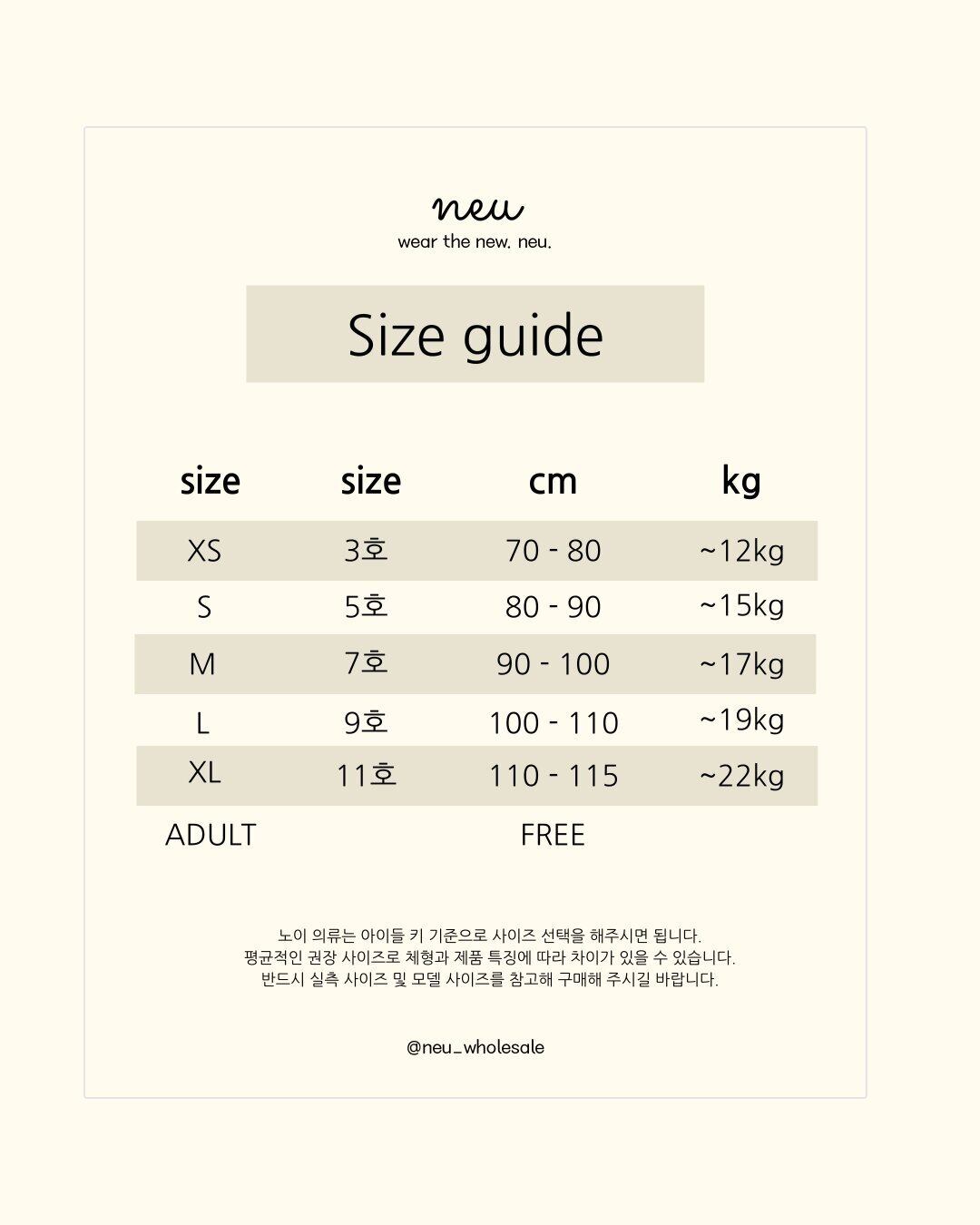 neu
wear the new. neu.

Size guide

| size | size | cm | kg |
|---|---|---|---|
| XS | 3호 | 70 - 80 | ~12kg |
| S | 5호 | 80 - 90 | ~15kg |
| M | 7호 | 90 - 100 | ~17kg |
| L | 9호 | 100 - 110 | ~19kg |
| XL | 11호 | 110 - 115 | ~22kg |
| ADULT | | FREE | |

노이 의류는 아이들 키 기준으로 사이즈 선택을 해주시면 됩니다.
평균적인 권장 사이즈로 체형과 제품 특징에 따라 차이가 있을 수 있습니다.
반드시 실측 사이즈 및 모델 사이즈를 참고해 구매해 주시길 바랍니다.

@neu_wholesale